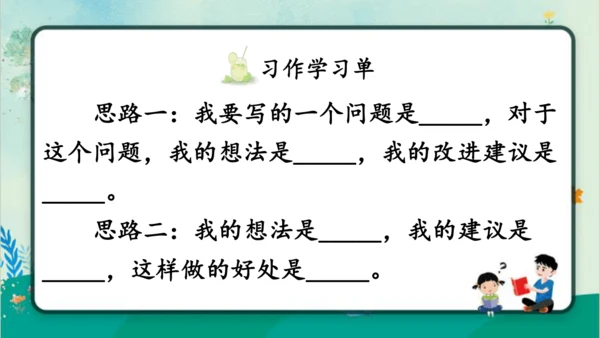 习作学习单

思路一：我要写的一个问题是_____，对于这个问题，我的想法是_____，我的改进建议是_____。

思路二：我的想法是_____，我的建议是_____，这样做的好处是_____。